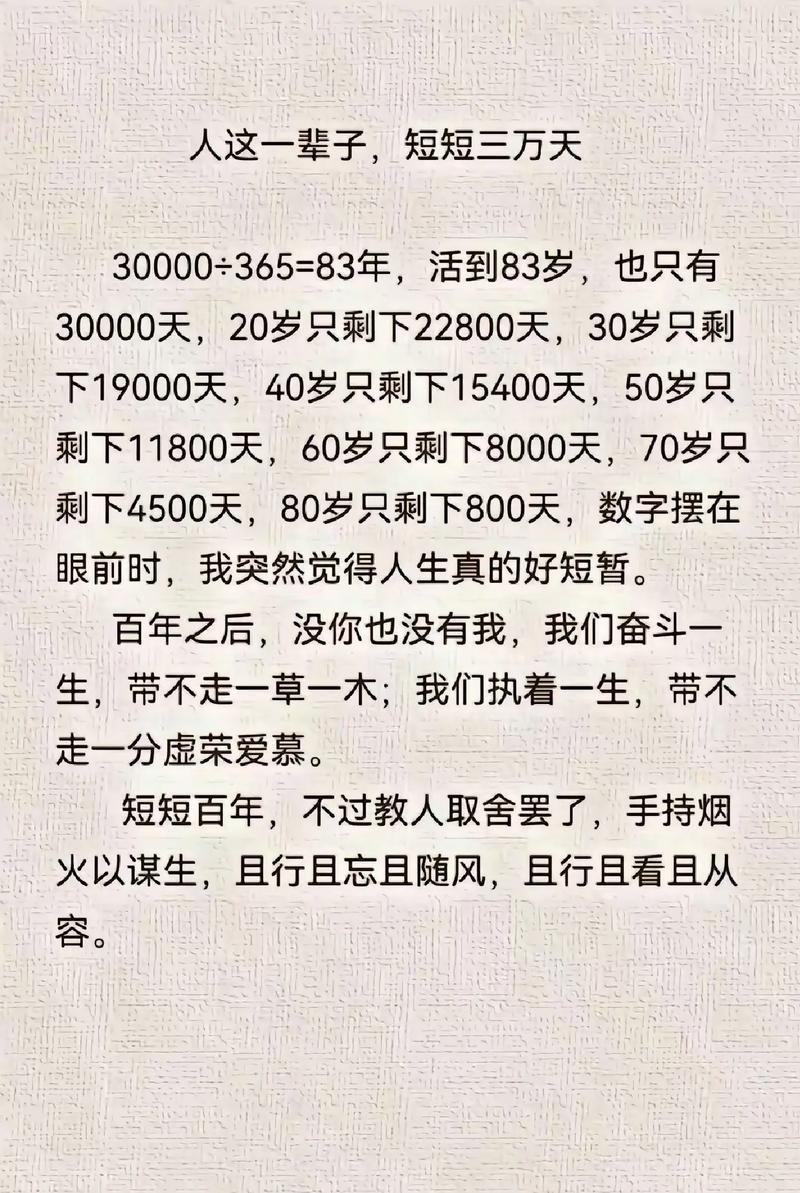 人这一辈子，短短三万天

30000÷365=83年，活到83岁，也只有30000天，20岁只剩下22800天，30岁只剩下19000天，40岁只剩下15400天，50岁只剩下11800天，60岁只剩下8000天，70岁只剩下4500天，80岁只剩下800天，数字摆在眼前时，我突然觉得人生真的好短暂。

百年之后，没你也没有我，我们奋斗一生，带不走一草一木；我们执着一生，带不走一分虚荣爱慕。

短短百年，不过教人取舍罢了，手持烟火以谋生，且行且忘且随风，且行且看且从容。